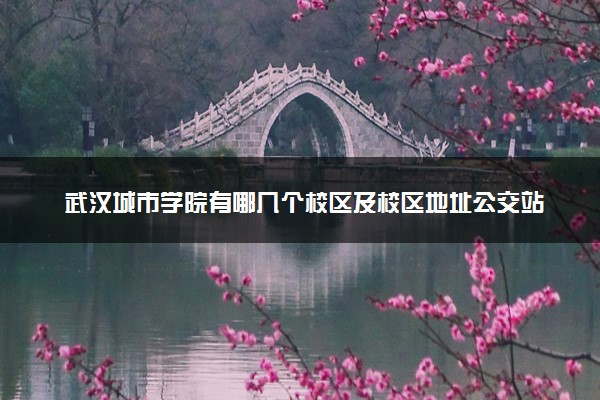 武汉城市学院有哪几个校区及校区地址公交站